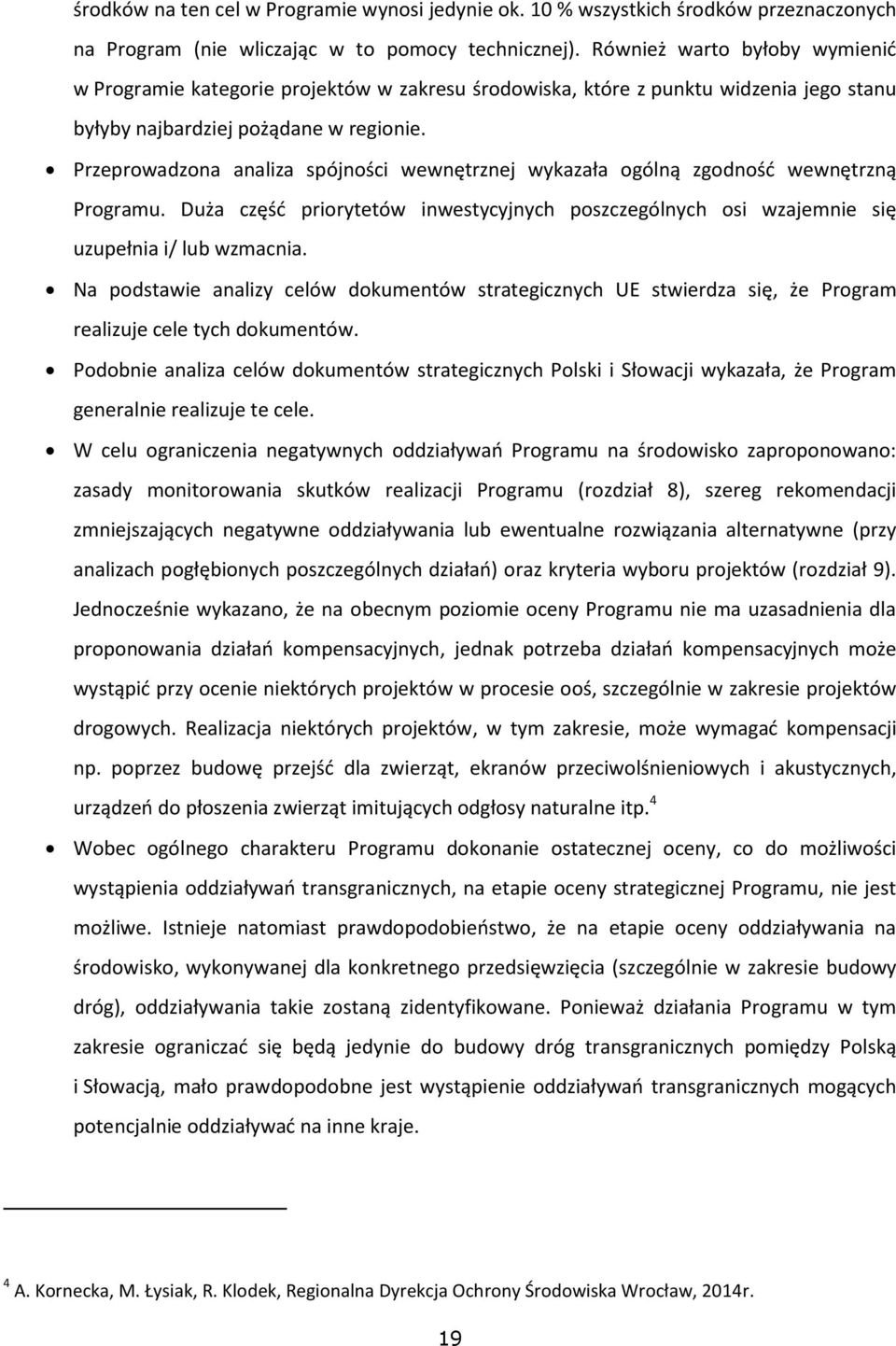 środków na ten cel w Programie wynosi jedynie ok. 10 % wszystkich środków przeznaczonych na Program (nie wliczając w to pomocy technicznej). Również warto byłoby wymienić w Programie kategorie projektów w zakresu środowiska, które z punktu widzenia jego stanu byłyby najbardziej pożądane w regionie.

• Przeprowadzona analiza spójności wewnętrznej wykazała ogólną zgodność wewnętrzną Programu. Duża część priorytetów inwestycyjnych poszczególnych osi wzajemnie się uzupełnia i/ lub wzmacnia.

• Na podstawie analizy celów dokumentów strategicznych UE stwierdza się, że Program realizuje cele tych dokumentów.

• Podobnie analiza celów dokumentów strategicznych Polski i Słowacji wykazała, że Program generalnie realizuje te cele.

• W celu ograniczenia negatywnych oddziaływań Programu na środowisko zaproponowano: zasady monitorowania skutków realizacji Programu (rozdział 8), szereg rekomendacji zmniejszających negatywne oddziaływania lub ewentualne rozwiązania alternatywne (przy analizach pogłębionych poszczególnych działań) oraz kryteria wyboru projektów (rozdział 9). Jednocześnie wykazano, że na obecnym poziomie oceny Programu nie ma uzasadnienia dla proponowania działań kompensacyjnych, jednak potrzeba działań kompensacyjnych może wystąpić przy ocenie niektórych projektów w procesie ooś, szczególnie w zakresie projektów drogowych. Realizacja niektórych projektów, w tym zakresie, może wymagać kompensacji np. poprzez budowę przejść dla zwierząt, ekranów przeciwolśnieniowych i akustycznych, urządzeń do płoszenia zwierząt imitujących odgłosy naturalne itp.$^4$

• Wobec ogólnego charakteru Programu dokonanie ostatecznej oceny, co do możliwości wystąpienia oddziaływań transgranicznych, na etapie oceny strategicznej Programu, nie jest możliwe. Istnieje natomiast prawdopodobieństwo, że na etapie oceny oddziaływania na środowisko, wykonywanej dla konkretnego przedsięwzięcia (szczególnie w zakresie budowy dróg), oddziaływania takie zostaną zidentyfikowane. Ponieważ działania Programu w tym zakresie ograniczać się będą jedynie do budowy dróg transgranicznych pomiędzy Polską i Słowacją, mało prawdopodobne jest wystąpienie oddziaływań transgranicznych mogących potencjalnie oddziaływać na inne kraje.

$^4$ A. Kornecka, M. Łysiak, R. Klodek, Regionalna Dyrekcja Ochrony Środowiska Wrocław, 2014r.

19